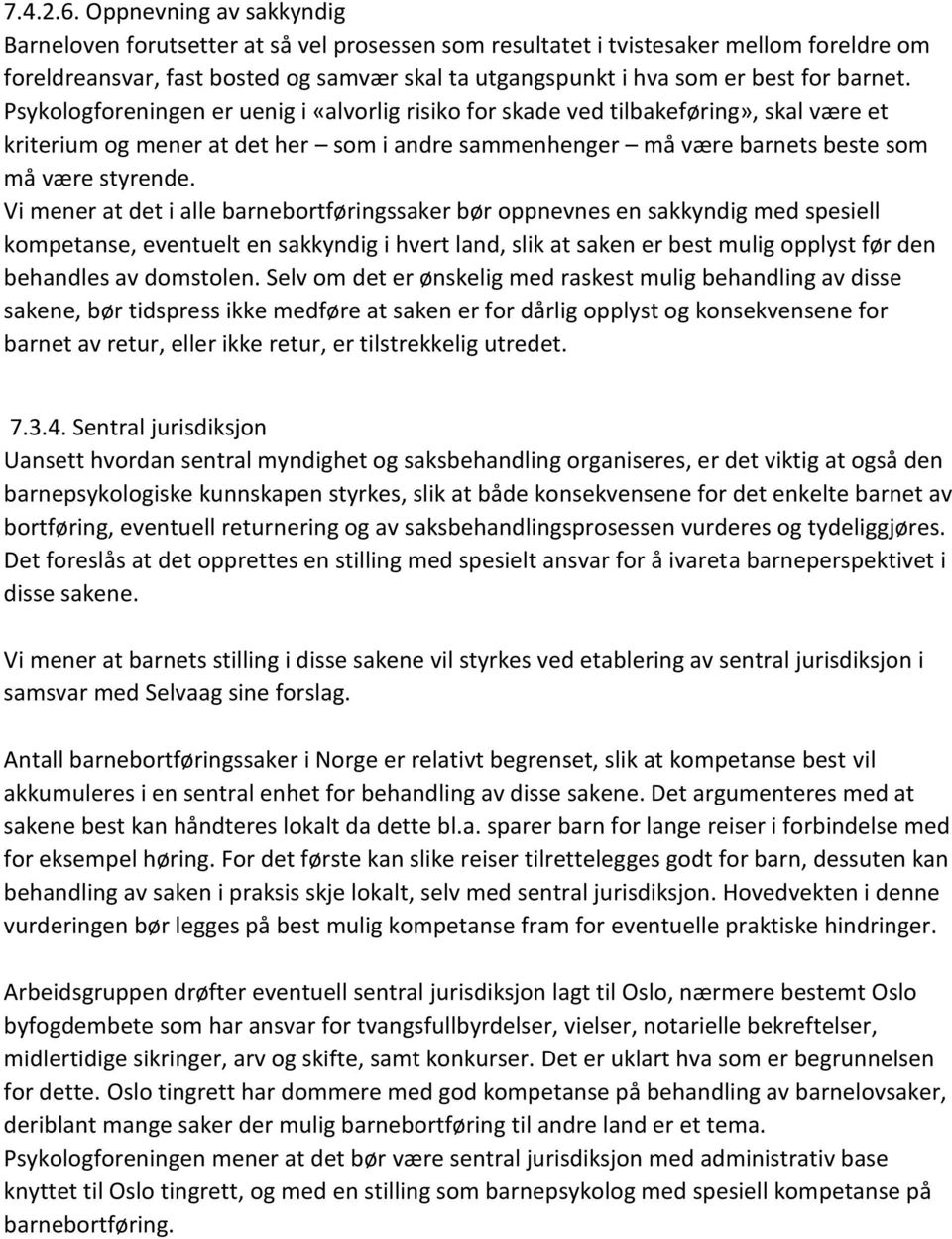 7.4.2.6. Oppnevning av sakkyndig
Barneloven forutsetter at så vel prosessen som resultatet i tvistesaker mellom foreldre om foreldreansvar, fast bosted og samvær skal ta utgangspunkt i hva som er best for barnet. Psykologforeningen er uenig i «alvorlig risiko for skade ved tilbakeføring», skal være et kriterium og mener at det her – som i andre sammenhenger – må være barnets beste som må være styrende.
Vi mener at det i alle barnebortføringssaker bør oppnevnes en sakkyndig med spesiell kompetanse, eventuelt en sakkyndig i hvert land, slik at saken er best mulig opplyst før den behandles av domstolen. Selv om det er ønskelig med raskest mulig behandling av disse sakene, bør tidspress ikke medføre at saken er for dårlig opplyst og konsekvensene for barnet av retur, eller ikke retur, er tilstrekkelig utredet.

7.3.4. Sentral jurisdiksjon
Uansett hvordan sentral myndighet og saksbehandling organiseres, er det viktig at også den barnepsykologiske kunnskapen styrkes, slik at både konsekvensene for det enkelte barnet av bortføring, eventuell returnering og av saksbehandlingsprosessen vurderes og tydeliggjøres. Det foreslås at det opprettes en stilling med spesielt ansvar for å ivareta barneperspektivet i disse sakene.

Vi mener at barnets stilling i disse sakene vil styrkes ved etablering av sentral jurisdiksjon i samsvar med Selvaag sine forslag.

Antall barnebortføringssaker i Norge er relativt begrenset, slik at kompetanse best vil akkumuleres i en sentral enhet for behandling av disse sakene. Det argumenteres med at sakene best kan håndteres lokalt da dette bl.a. sparer barn for lange reiser i forbindelse med for eksempel høring. For det første kan slike reiser tilrettelegges godt for barn, dessuten kan behandling av saken i praksis skje lokalt, selv med sentral jurisdiksjon. Hovedvekten i denne vurderingen bør legges på best mulig kompetanse fram for eventuelle praktiske hindringer.

Arbeidsgruppen drøfter eventuell sentral jurisdiksjon lagt til Oslo, nærmere bestemt Oslo byfogdembete som har ansvar for tvangsfullbyrdelser, vielser, notarielle bekreftelser, midlertidige sikringer, arv og skifte, samt konkurser. Det er uklart hva som er begrunnelsen for dette. Oslo tingrett har dommere med god kompetanse på behandling av barnelovsaker, deriblant mange saker der mulig barnebortføring til andre land er et tema.
Psykologforeningen mener at det bør være sentral jurisdiksjon med administrativ base knyttet til Oslo tingrett, og med en stilling som barnepsykolog med spesiell kompetanse på barnebortføring.